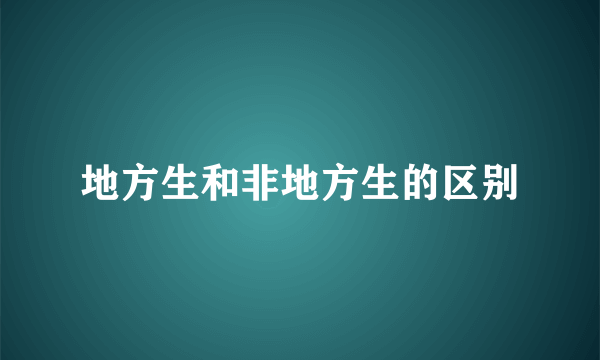 地方生和非地方生的区别